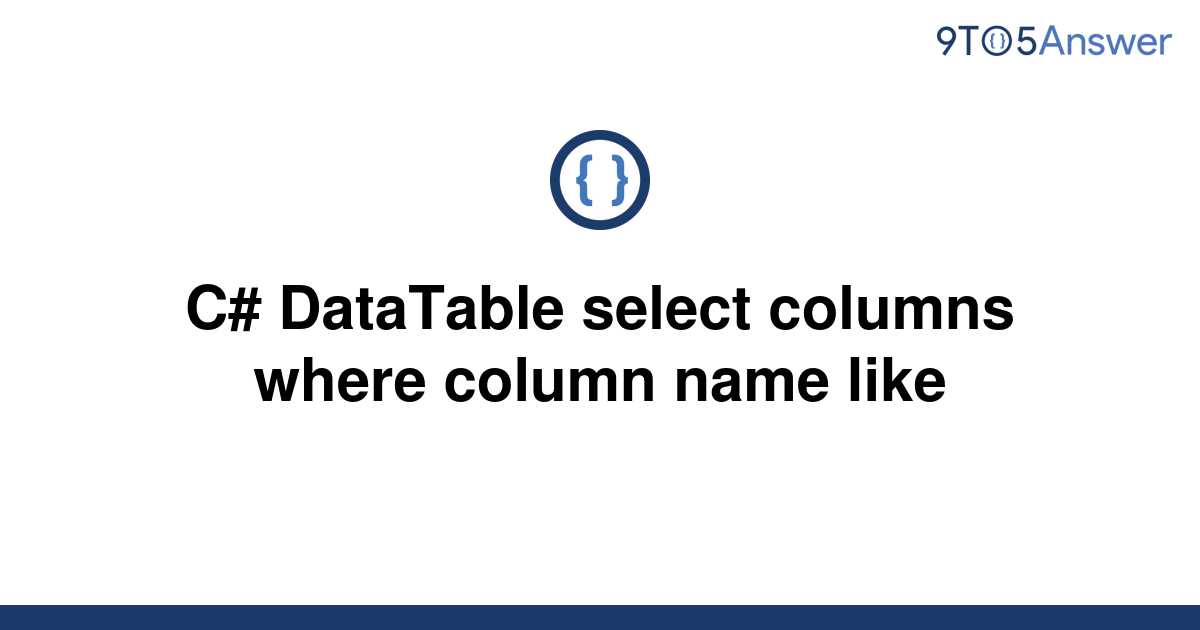 9TO5Answer

{ }

C# DataTable select columns where column name like